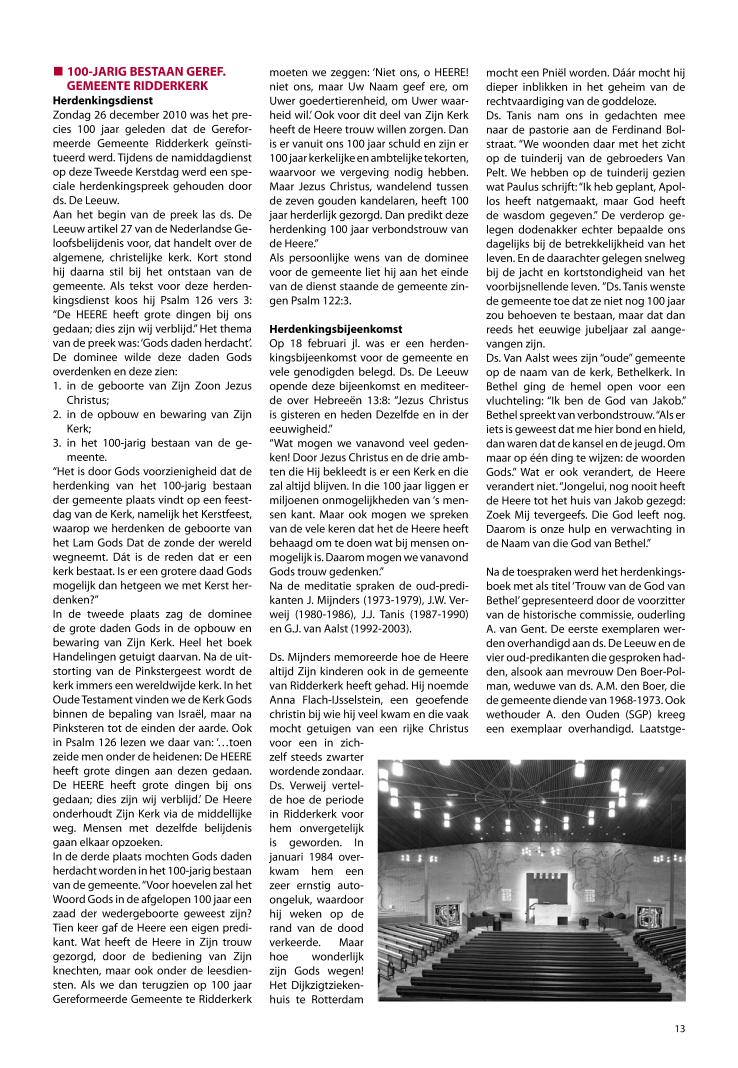 ■ 100-JARIG BESTAAN GEREF. GEMEENTE RIDDERKERK

Herdenkingsdienst

Zondag 26 december 2010 was het precies 100 jaar geleden dat de Gereformeerde Gemeente Ridderkerk geïnstitueerd werd. Tijdens de namiddagdienst op deze Tweede Kerstdag werd een speciale herdenkingspreek gehouden door ds. De Leeuw.

Aan het begin van de preek las ds. De Leeuw artikel 27 van de Nederlandse Geloofsbelijdenis voor, dat handelt over de algemene, christelijke kerk. Kort stond hij daarna stil bij het ontstaan van de gemeente. Als tekst voor deze herdenkingsdienst koos hij Psalm 126 vers 3: "De HEERE heeft grote dingen bij ons gedaan; dies zijn wij verblijd." Het thema van de preek was: 'Gods daden herdacht'. De dominee wilde deze daden Gods overdenken en deze zien:

1. in de geboorte van Zijn Zoon Jezus Christus;
2. in de opbouw en bewaring van Zijn Kerk;
3. in het 100-jarig bestaan van de gemeente.

"Het is door Gods voorzienigheid dat de herdenking van het 100-jarig bestaan der gemeente plaats vindt op een feestdag van de Kerk, namelijk het Kerstfeest, waarop we herdenken de geboorte van het Lam Gods Dat de zonde der wereld wegneemt. Dát is de reden dat er een kerk bestaat. Is er een grotere daad Gods mogelijk dan hetgeen we met Kerst herdenken?"

In de tweede plaats zag de dominee de grote daden Gods in de opbouw en bewaring van Zijn Kerk. Heel het boek Handelingen getuigt daarvan. Na de uitstorting van de Pinkstergeest wordt de kerk immers een wereldwijde kerk. In het Oude Testament vinden we de Kerk Gods binnen de bepaling van Israël, maar na Pinksteren tot de einden der aarde. Ook in Psalm 126 lezen we daar van: '…toen zeide men onder de heidenen: De HEERE heeft grote dingen aan dezen gedaan. De HEERE heeft grote dingen bij ons gedaan; dies zijn wij verblijd.' De Heere onderhoudt Zijn Kerk via de middellijke weg. Mensen met dezelfde belijdenis gaan elkaar opzoeken.

In de derde plaats mochten Gods daden herdacht worden in het 100-jarig bestaan van de gemeente. "Voor hoevelen zal het Woord Gods in de afgelopen 100 jaar een zaad der wedergeboorte geweest zijn? Tien keer gaf de Heere een eigen predikant. Wat heeft de Heere in Zijn trouw gezorgd, door de bediening van Zijn knechten, maar ook onder de leesdiensten. Als we dan terugzien op 100 jaar Gereformeerde Gemeente te Ridderkerk moeten we zeggen: 'Niet ons, o HEERE! niet ons, maar Uw Naam geef ere, om Uwer goedertierenheid, om Uwer waarheid wil.' Ook voor dit deel van Zijn Kerk heeft de Heere trouw willen zorgen. Dan is er vanuit ons 100 jaar schuld en zijn er 100 jaar kerkelijke en ambtelijke tekorten, waarvoor we vergeving nodig hebben. Maar Jezus Christus, wandelend tussen de zeven gouden kandelaren, heeft 100 jaar herderlijk gezorgd. Dan predikt deze herdenking 100 jaar verbondstrouw van de Heere."

Als persoonlijke wens van de dominee voor de gemeente liet hij aan het einde van de dienst staande de gemeente zingen Psalm 122:3.

Herdenkingsbijeenkomst

Op 18 februari jl. was er een herdenkingsbijeenkomst voor de gemeente en vele genodigden belegd. Ds. De Leeuw opende deze bijeenkomst en mediteerde over Hebreeën 13:8: "Jezus Christus is gisteren en heden Dezelfde en in der eeuwigheid."

"Wat mogen we vanavond veel gedenken! Door Jezus Christus en de drie ambten die Hij bekleedt is er een Kerk en die zal altijd blijven. In die 100 jaar liggen er miljoenen onmogelijkheden van 's mensen kant. Maar ook mogen we spreken van de vele keren dat het de Heere heeft behaagd om te doen wat bij mensen onmogelijk is. Daarom mogen we vanavond Gods trouw gedenken."

Na de meditatie spraken de oud-predikanten J. Mijnders (1973-1979), J.W. Verweij (1980-1986), J.J. Tanis (1987-1990) en G.J. van Aalst (1992-2003).

Ds. Mijnders memoreerde hoe de Heere altijd Zijn kinderen ook in de gemeente van Ridderkerk heeft gehad. Hij noemde Anna Flach-IJsselstein, een geoefende christin bij wie hij veel kwam en die vaak mocht getuigen van een rijke Christus voor een in zichzelf steeds zwarter wordende zondaar. Ds. Verweij vertelde hoe de periode in Ridderkerk voor hem onvergetelijk is geworden. In januari 1984 overkwam hem een zeer ernstig auto-ongeluk, waardoor hij weken op de rand van de dood verkeerde. Maar hoe wonderlijk zijn Gods wegen! Het Dijkzigtziekenhuis te Rotterdam mocht een Pniël worden. Dáár mocht hij dieper inblikken in het geheim van de rechtvaardiging van de goddeloze.

Ds. Tanis nam ons in gedachten mee naar de pastorie aan de Ferdinand Bolstraat. "We woonden daar met het zicht op de tuinderij van de gebroeders Van Pelt. We hebben op de tuinderij gezien wat Paulus schrijft: "Ik heb geplant, Apollos heeft natgemaakt, maar God heeft de wasdom gegeven." De verderop gelegen dodenakker echter bepaalde ons dagelijks bij de betrekkelijkheid van het leven. En de daarachter gelegen snelweg bij de jacht en kortstondigheid van het voorbijsnellende leven. "Ds. Tanis wenste de gemeente toe dat ze niet nog 100 jaar zou behoeven te bestaan, maar dat dan reeds het eeuwige jubeljaar zal aangevangen zijn.

Ds. Van Aalst wees zijn "oude" gemeente op de naam van de kerk, Bethelkerk. In Bethel ging de hemel open voor een vluchteling: "Ik ben de God van Jakob." Bethel spreekt van verbondstrouw. "Als er iets is geweest dat me hier bond en hield, dan waren dat de kansel en de jeugd. Om maar op één ding te wijzen: de woorden Gods." Wat er ook verandert, de Heere verandert niet. "Jongelui, nog nooit heeft de Heere tot het huis van Jakob gezegd: Zoek Mij tevergeefs. Die God leeft nog. Daarom is onze hulp en verwachting in de Naam van die God van Bethel."

Na de toespraken werd het herdenkingsboek met als titel 'Trouw van de God van Bethel' gepresenteerd door de voorzitter van de historische commissie, ouderling A. van Gent. De eerste exemplaren werden overhandigd aan ds. De Leeuw en de vier oud-predikanten die gesproken hadden, alsook aan mevrouw Den Boer-Polman, weduwe van ds. A.M. den Boer, die de gemeente diende van 1968-1973. Ook wethouder A. den Ouden (SGP) kreeg een exemplaar overhandigd. Laatstge-

13